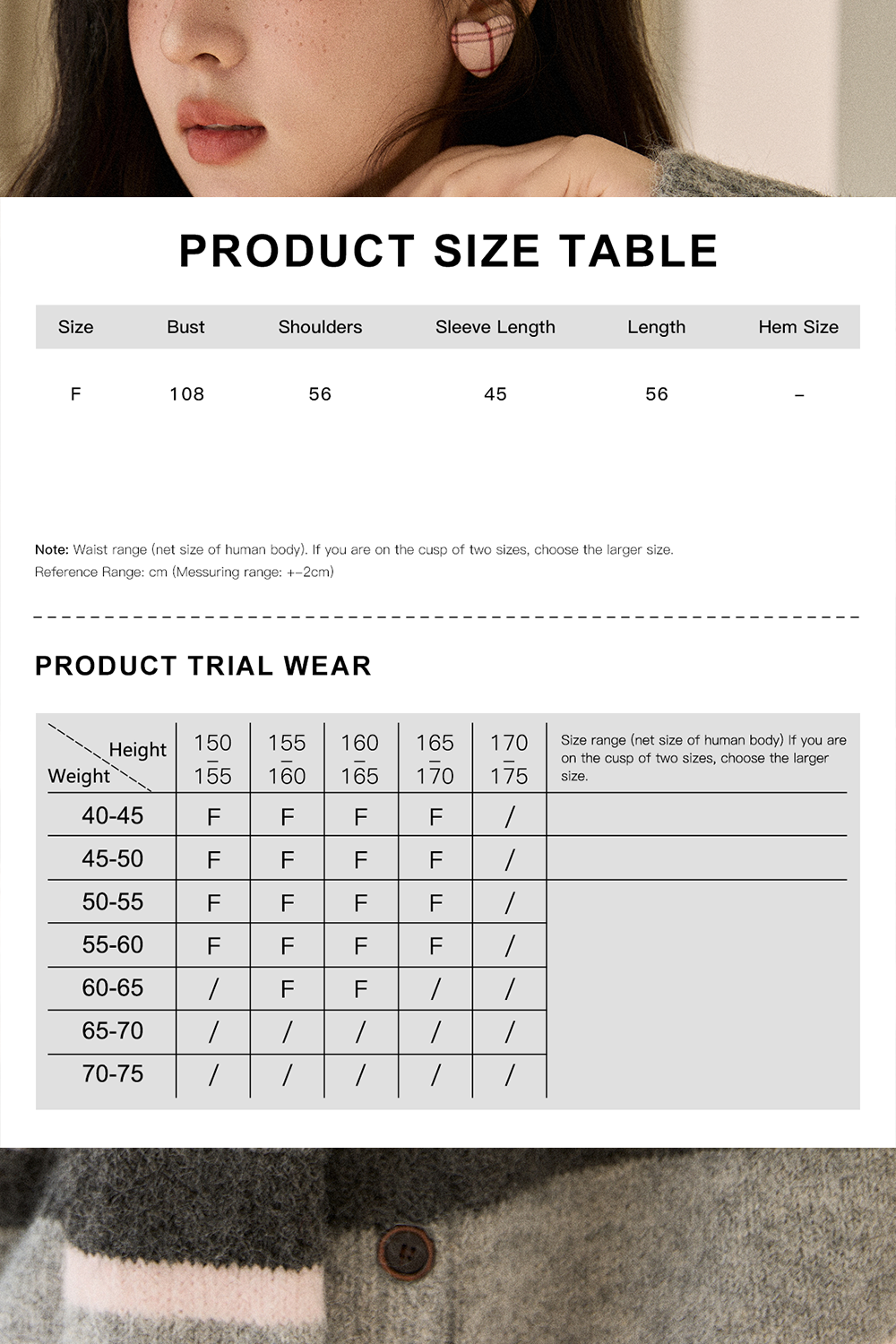 PRODUCT SIZE TABLE

| Size | Bust | Shoulders | Sleeve Length | Length | Hem Size |
|---|---|---|---|---|---|
| F | 108 | 56 | 45 | 56 | – |

Note: Waist range (net size of human body). If you are on the cusp of two sizes, choose the larger size.
Reference Range: cm (Messuring range: +-2cm)

PRODUCT TRIAL WEAR

| Height / Weight | 150 – 155 | 155 – 160 | 160 – 165 | 165 – 170 | 170 – 175 | Size range (net size of human body) If you are on the cusp of two sizes, choose the larger size. |
|---|---|---|---|---|---|---|
| 40-45 | F | F | F | F | / | |
| 45-50 | F | F | F | F | / | |
| 50-55 | F | F | F | F | / | |
| 55-60 | F | F | F | F | / | |
| 60-65 | / | F | F | / | / | |
| 65-70 | / | / | / | / | / | |
| 70-75 | / | / | / | / | / | |